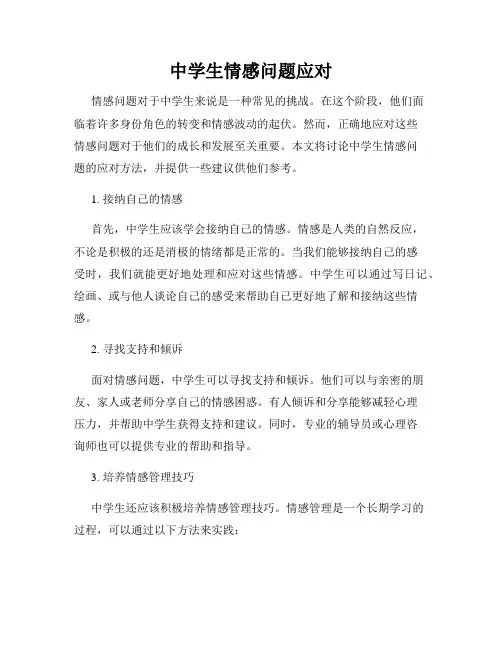 中学生情感问题应对

情感问题对于中学生来说是一种常见的挑战。在这个阶段，他们面临着许多身份角色的转变和情感波动的起伏。然而，正确地应对这些情感问题对于他们的成长和发展至关重要。本文将讨论中学生情感问题的应对方法，并提供一些建议供他们参考。

1. 接纳自己的情感

首先，中学生应该学会接纳自己的情感。情感是人类的自然反应，不论是积极的还是消极的情绪都是正常的。当我们能够接纳自己的感受时，我们就能更好地处理和应对这些情感。中学生可以通过写日记、绘画、或与他人谈论自己的感受来帮助自己更好地了解和接纳这些情感。

2. 寻找支持和倾诉

面对情感问题，中学生可以寻找支持和倾诉。他们可以与亲密的朋友、家人或老师分享自己的情感困惑。有人倾诉和分享能够减轻心理压力，并帮助中学生获得支持和建议。同时，专业的辅导员或心理咨询师也可以提供专业的帮助和指导。

3. 培养情感管理技巧

中学生还应该积极培养情感管理技巧。情感管理是一个长期学习的过程，可以通过以下方法来实践：